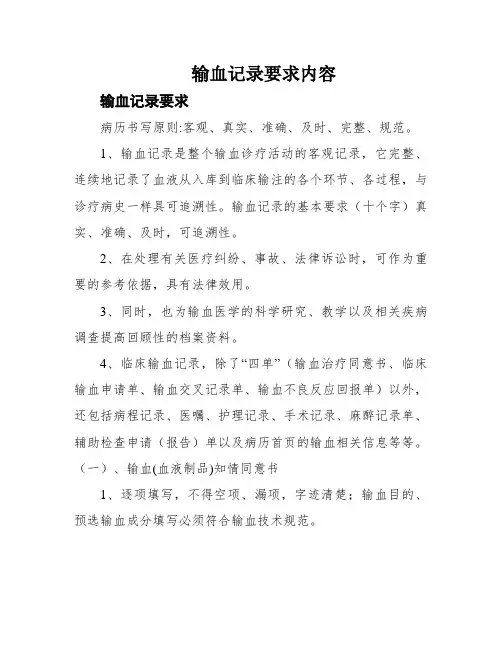 输血记录要求内容

输血记录要求

病历书写原则:客观、真实、准确、及时、完整、规范。

1、输血记录是整个输血诊疗活动的客观记录，它完整、连续地记录了血液从入库到临床输注的各个环节、各过程，与诊疗病史一样具可追溯性。输血记录的基本要求（十个字）真实、准确、及时，可追溯性。

2、在处理有关医疗纠纷、事故、法律诉讼时，可作为重要的参考依据，具有法律效用。

3、同时，也为输血医学的科学研究、教学以及相关疾病调查提高回顾性的档案资料。

4、临床输血记录，除了“四单”（输血治疗同意书、临床输血申请单、输血交叉记录单、输血不良反应回报单）以外，还包括病程记录、医嘱、护理记录、手术记录、麻醉记录单、辅助检查申请（报告）单以及病历首页的输血相关信息等等。

（一）、输血(血液制品)知情同意书

1、逐项填写，不得空项、漏项，字迹清楚；输血目的、预选输血成分填写必须符合输血技术规范。